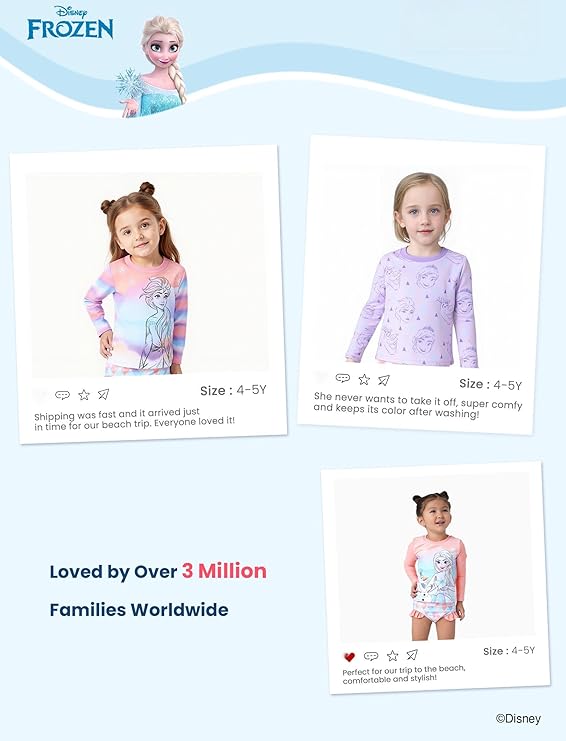 Disney
FROZEN

Size : 4-5Y

Shipping was fast and it arrived just in time for our beach trip. Everyone loved it!

Size : 4-5Y

She never wants to take it off, super comfy and keeps its color after washing!

Loved by Over 3 Million

Families Worldwide

Size : 4-5Y

Perfect for our trip to the beach, comfortable and stylish!

©Disney